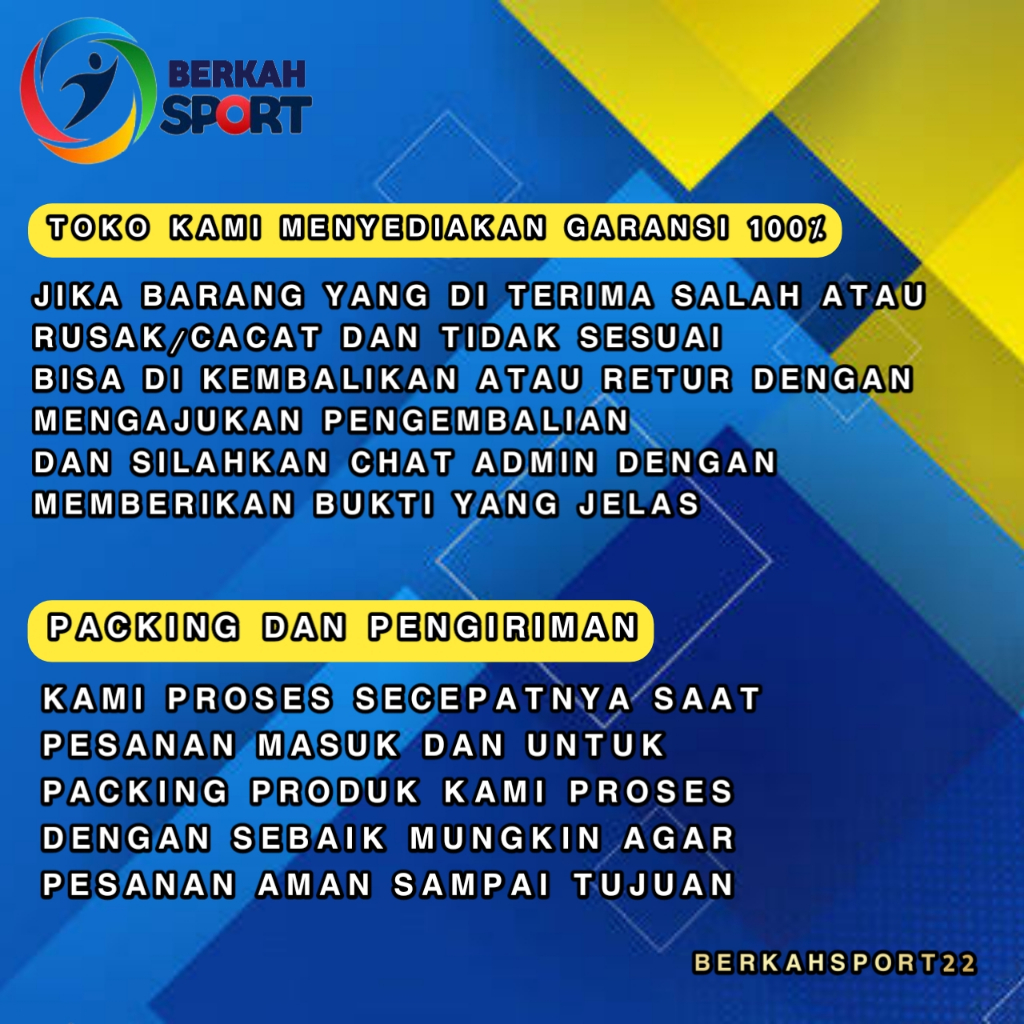 BERKAH SPORT

TOKO KAMI MENYEDIAKAN GARANSI 100%

JIKA BARANG YANG DI TERIMA SALAH ATAU RUSAK/CACAT DAN TIDAK SESUAI
BISA DI KEMBALIKAN ATAU RETUR DENGAN MENGAJUKAN PENGEMBALIAN
DAN SILAHKAN CHAT ADMIN DENGAN MEMBERIKAN BUKTI YANG JELAS

PACKING DAN PENGIRIMAN

KAMI PROSES SECEPATNYA SAAT PESANAN MASUK DAN UNTUK PACKING PRODUK KAMI PROSES DENGAN SEBAIK MUNGKIN AGAR PESANAN AMAN SAMPAI TUJUAN

BERKAHSPORT22